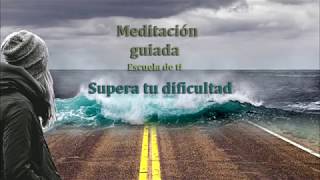 Meditación guiada

Escuela de ti

Supera tu dificultad